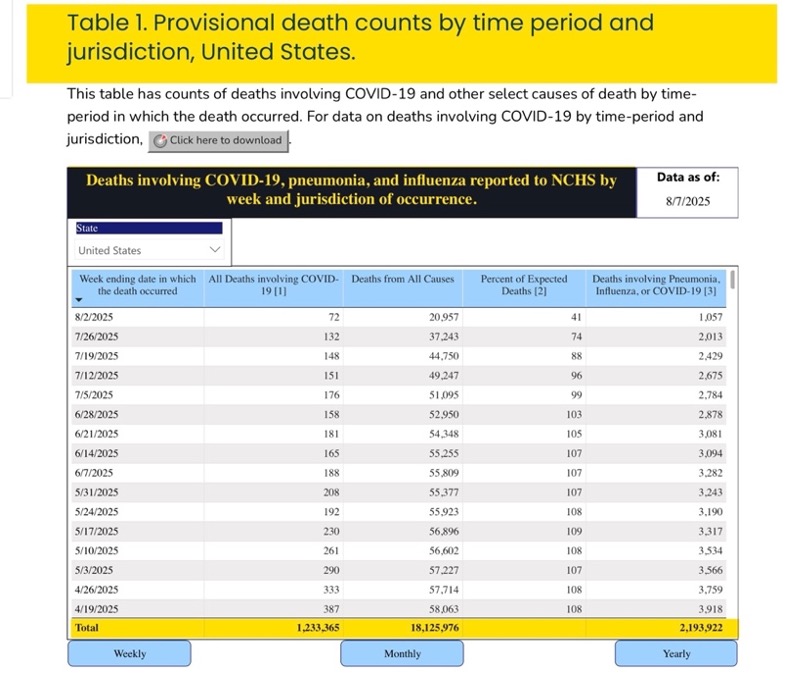 Table 1. Provisional death counts by time period and jurisdiction, United States.

This table has counts of deaths involving COVID-19 and other select causes of death by time-period in which the death occurred. For data on deaths involving COVID-19 by time-period and jurisdiction, Click here to download.

Deaths involving COVID-19, pneumonia, and influenza reported to NCHS by week and jurisdiction of occurrence.

Data as of: 8/7/2025

State
United States

| Week ending date in which the death occurred | All Deaths involving COVID-19 [1] | Deaths from All Causes | Percent of Expected Deaths [2] | Deaths involving Pneumonia, Influenza, or COVID-19 [3] |
|---|---|---|---|---|
| 8/2/2025 | 72 | 20,957 | 41 | 1,057 |
| 7/26/2025 | 132 | 37,243 | 74 | 2,013 |
| 7/19/2025 | 148 | 44,750 | 88 | 2,429 |
| 7/12/2025 | 151 | 49,247 | 96 | 2,675 |
| 7/5/2025 | 176 | 51,095 | 99 | 2,784 |
| 6/28/2025 | 158 | 52,950 | 103 | 2,878 |
| 6/21/2025 | 181 | 54,348 | 105 | 3,081 |
| 6/14/2025 | 165 | 55,255 | 107 | 3,094 |
| 6/7/2025 | 188 | 55,809 | 107 | 3,282 |
| 5/31/2025 | 208 | 55,377 | 107 | 3,243 |
| 5/24/2025 | 192 | 55,923 | 108 | 3,190 |
| 5/17/2025 | 230 | 56,896 | 109 | 3,317 |
| 5/10/2025 | 261 | 56,602 | 108 | 3,534 |
| 5/3/2025 | 290 | 57,227 | 107 | 3,566 |
| 4/26/2025 | 333 | 57,714 | 108 | 3,759 |
| 4/19/2025 | 387 | 58,063 | 108 | 3,918 |
| Total | 1,233,365 | 18,125,976 | | 2,193,922 |

Weekly
Monthly
Yearly